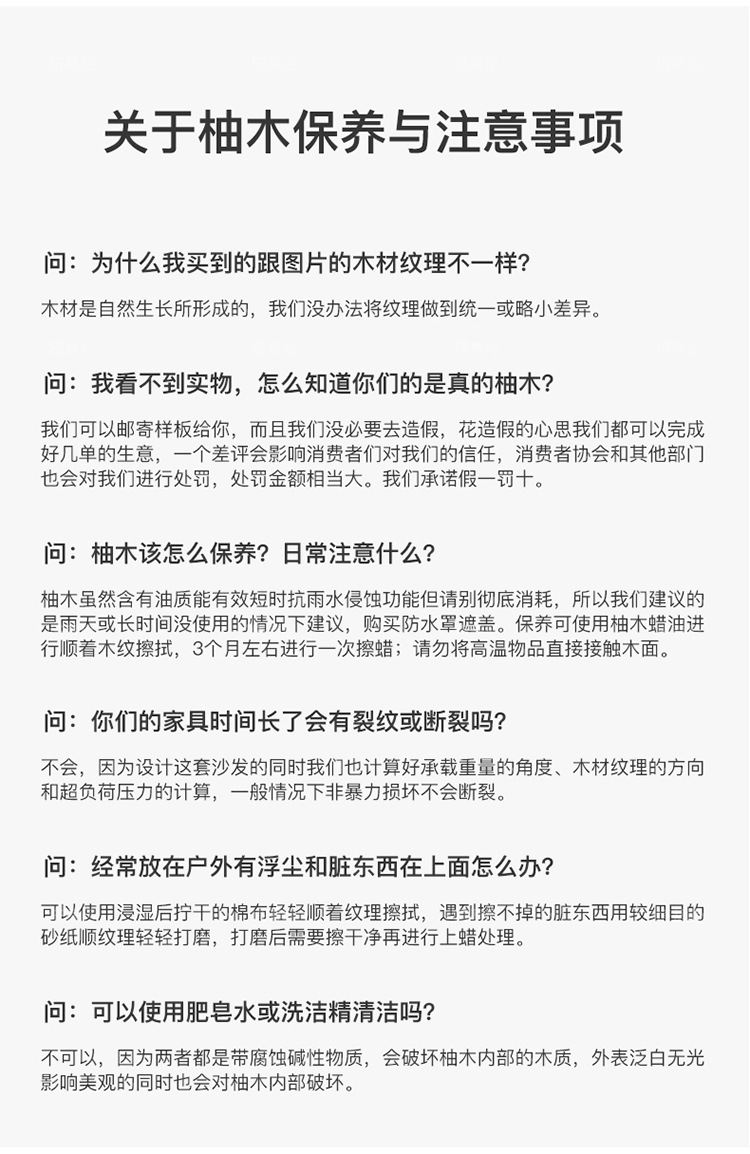 关于柚木保养与注意事项

问：为什么我买到的跟图片的木材纹理不一样？

木材是自然生长所形成的，我们没办法将纹理做到统一或略小差异。

问：我看不到实物，怎么知道你们的是真的柚木？

我们可以邮寄样板给你，而且我们没必要去造假，花造假的心思我们都可以完成好几单的生意，一个差评会影响消费者们对我们的信任，消费者协会和其他部门也会对我们进行处罚，处罚金额相当大。我们承诺假一罚十。

问：柚木该怎么保养？日常注意什么？

柚木虽然含有油质能有效短时抗雨水侵蚀功能但请别彻底消耗，所以我们建议的是雨天或长时间没使用的情况下建议，购买防水罩遮盖。保养可使用柚木蜡油进行顺着木纹擦拭，3个月左右进行一次擦蜡；请勿将高温物品直接接触木面。

问：你们的家具时间长了会有裂纹或断裂吗？

不会，因为设计这套沙发的同时我们也计算好承载重量的角度、木材纹理的方向和超负荷压力的计算，一般情况下非暴力损坏不会断裂。

问：经常放在户外有浮尘和脏东西在上面怎么办？

可以使用浸湿后拧干的棉布轻轻顺着纹理擦拭，遇到擦不掉的脏东西用较细目的砂纸顺纹理轻轻打磨，打磨后需要擦干净再进行上蜡处理。

问：可以使用肥皂水或洗洁精清洁吗？

不可以，因为两者都是带腐蚀碱性物质，会破坏柚木内部的木质，外表泛白无光影响美观的同时也会对柚木内部破坏。